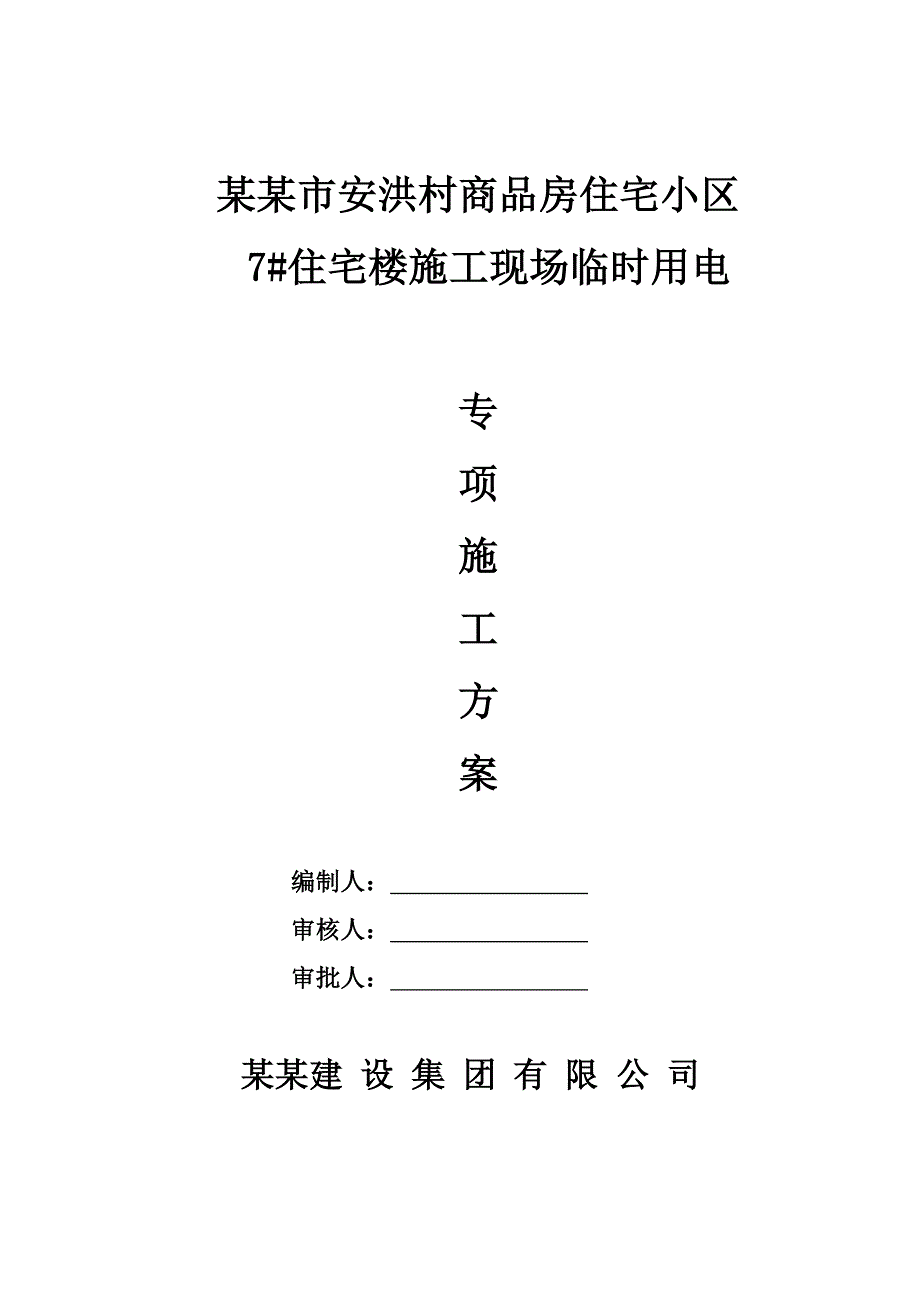 某某市安洪村商品房住宅小区
7#住宅楼施工现场临时用电

专
项
施
工
方
案

编制人：________________
审核人：________________
审批人：________________

某某建 设 集 团 有 限 公 司